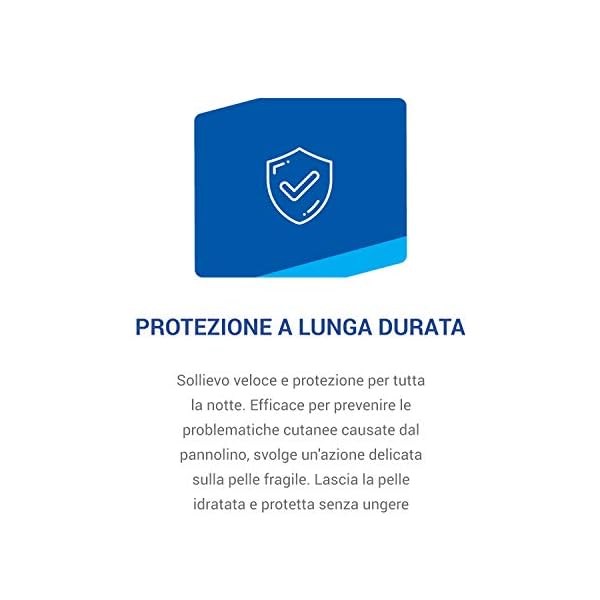 PROTEZIONE A LUNGA DURATA

Sollievo veloce e protezione per tutta la notte. Efficace per prevenire le problematiche cutanee causate dal pannolino, svolge un'azione delicata sulla pelle fragile. Lascia la pelle idratata e protetta senza ungere